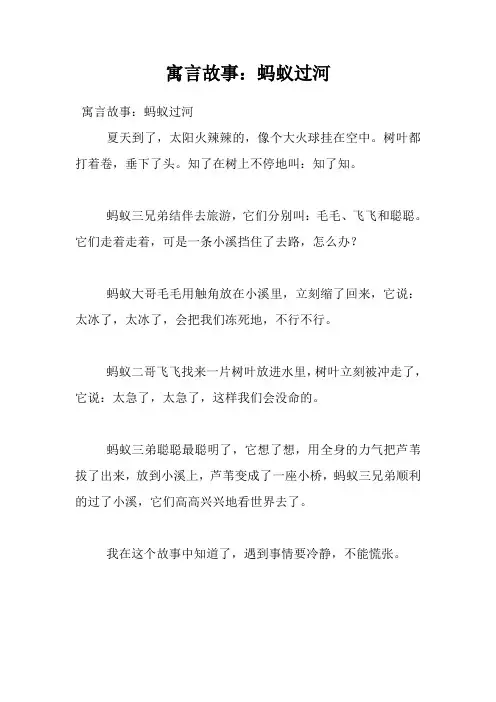 寓言故事：蚂蚁过河

寓言故事：蚂蚁过河

夏天到了，太阳火辣辣的，像个大火球挂在空中。树叶都打着卷，垂下了头。知了在树上不停地叫：知了知。

蚂蚁三兄弟结伴去旅游，它们分别叫：毛毛、飞飞和聪聪。它们走着走着，可是一条小溪挡住了去路，怎么办？

蚂蚁大哥毛毛用触角放在小溪里，立刻缩了回来，它说：太冰了，太冰了，会把我们冻死地，不行不行。

蚂蚁二哥飞飞找来一片树叶放进水里，树叶立刻被冲走了，它说：太急了，太急了，这样我们会没命的。

蚂蚁三弟聪聪最聪明了，它想了想，用全身的力气把芦苇拔了出来，放到小溪上，芦苇变成了一座小桥，蚂蚁三兄弟顺利的过了小溪，它们高高兴兴地看世界去了。

我在这个故事中知道了，遇到事情要冷静，不能慌张。